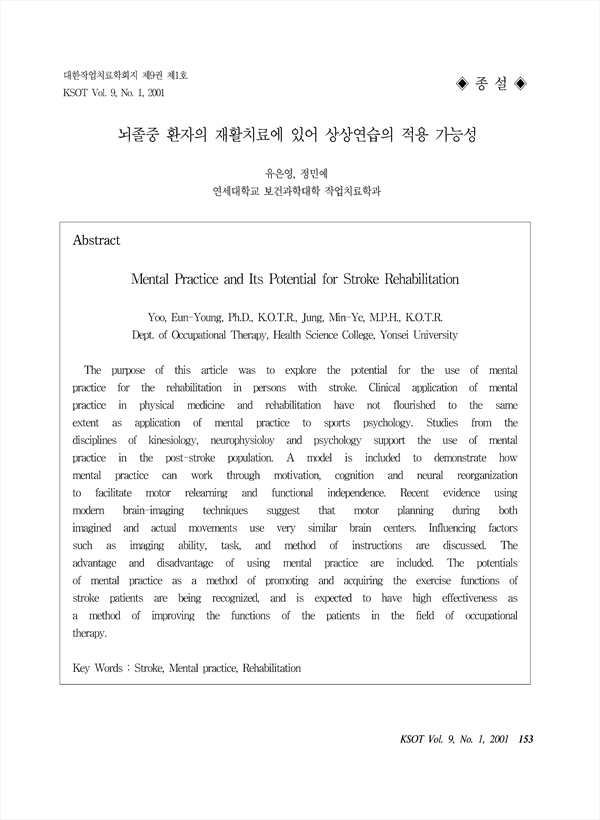 대한작업치료학회지 제9권 제1호
KSOT Vol. 9, No. 1, 2001

◈ 종 설 ◈

뇌졸중 환자의 재활치료에 있어 상상연습의 적용 가능성

유은영, 정민예
연세대학교 보건과학대학 작업치료학과

Abstract

Mental Practice and Its Potential for Stroke Rehabilitation

Yoo, Eun-Young, Ph.D., K.O.T.R., Jung, Min-Ye, M.P.H., K.O.T.R.
Dept. of Occupational Therapy, Health Science College, Yonsei University

The purpose of this article was to explore the potential for the use of mental practice for the rehabilitation in persons with stroke. Clinical application of mental practice in physical medicine and rehabilitation have not flourished to the same extent as application of mental practice to sports psychology. Studies from the disciplines of kinesiology, neurophysioloy and psychology support the use of mental practice in the post-stroke population. A model is included to demonstrate how mental practice can work through motivation, cognition and neural reorganization to facilitate motor relearning and functional independence. Recent evidence using modern brain-imaging techniques suggest that motor planning during both imagined and actual movements use very similar brain centers. Influencing factors such as imaging ability, task, and method of instructions are discussed. The advantage and disadvantage of using mental practice are included. The potentials of mental practice as a method of promoting and acquiring the exercise functions of stroke patients are being recognized, and is expected to have high effectiveness as a method of improving the functions of the patients in the field of occupational therapy.

Key Words : Stroke, Mental practice, Rehabilitation

KSOT Vol. 9, No. 1, 2001 153